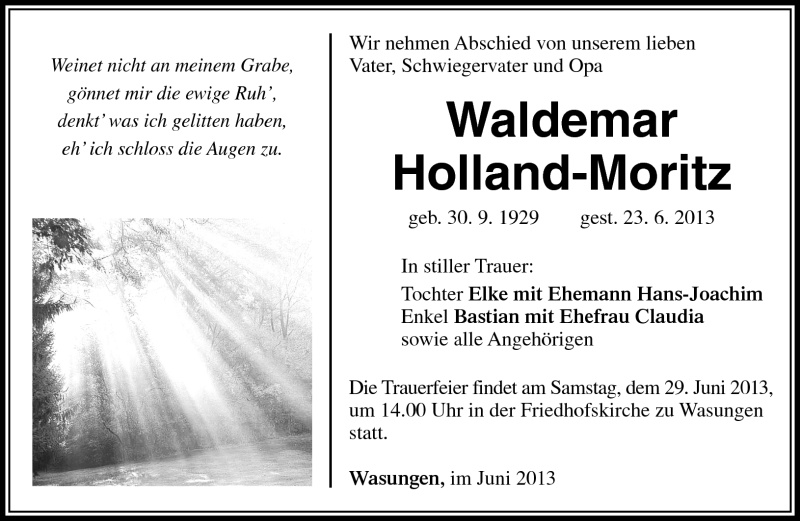 Weinet nicht an meinem Grabe,
gönnet mir die ewige Ruh',
denkt' was ich gelitten haben,
eh' ich schloss die Augen zu.

Wir nehmen Abschied von unserem lieben Vater, Schwiegervater und Opa

Waldemar Holland-Moritz

geb. 30. 9. 1929 gest. 23. 6. 2013

In stiller Trauer:
Tochter Elke mit Ehemann Hans-Joachim
Enkel Bastian mit Ehefrau Claudia
sowie alle Angehörigen

Die Trauerfeier findet am Samstag, dem 29. Juni 2013, um 14.00 Uhr in der Friedhofskirche zu Wasungen statt.

Wasungen, im Juni 2013